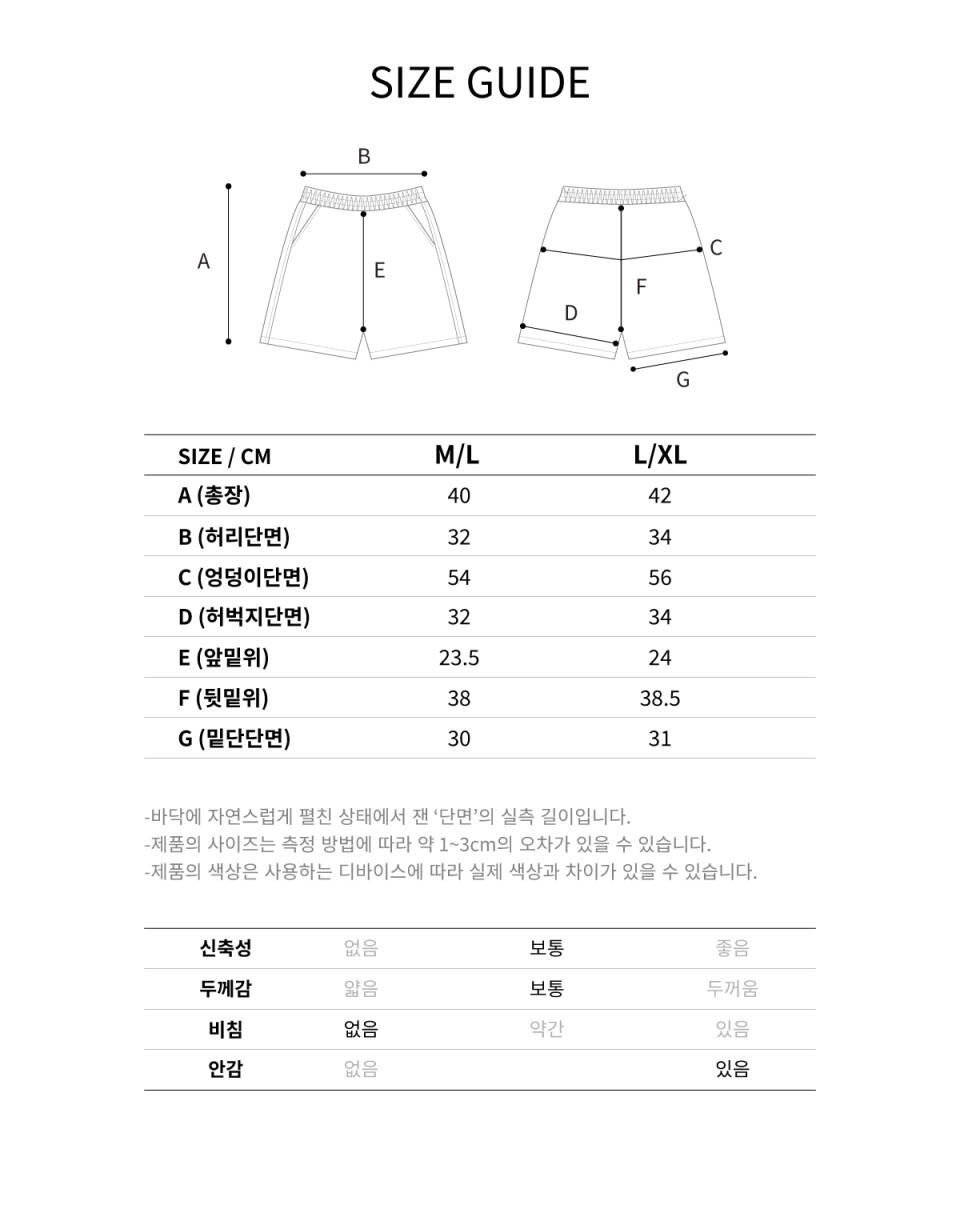 SIZE GUIDE

B
A
E
C
F
D
G

| SIZE / CM | M/L | L/XL |
|---|---|---|
| A (총장) | 40 | 42 |
| B (허리단면) | 32 | 34 |
| C (엉덩이단면) | 54 | 56 |
| D (허벅지단면) | 32 | 34 |
| E (앞밑위) | 23.5 | 24 |
| F (뒷밑위) | 38 | 38.5 |
| G (밑단단면) | 30 | 31 |

-바닥에 자연스럽게 펼친 상태에서 잰 '단면'의 실측 길이입니다.
-제품의 사이즈는 측정 방법에 따라 약 1~3cm의 오차가 있을 수 있습니다.
-제품의 색상은 사용하는 디바이스에 따라 실제 색상과 차이가 있을 수 있습니다.

| 신축성 | 없음 | 보통 | 좋음 |
|---|---|---|---|
| 두께감 | 얇음 | 보통 | 두꺼움 |
| 비침 | 없음 | 약간 | 있음 |
| 안감 | 없음 | | 있음 |